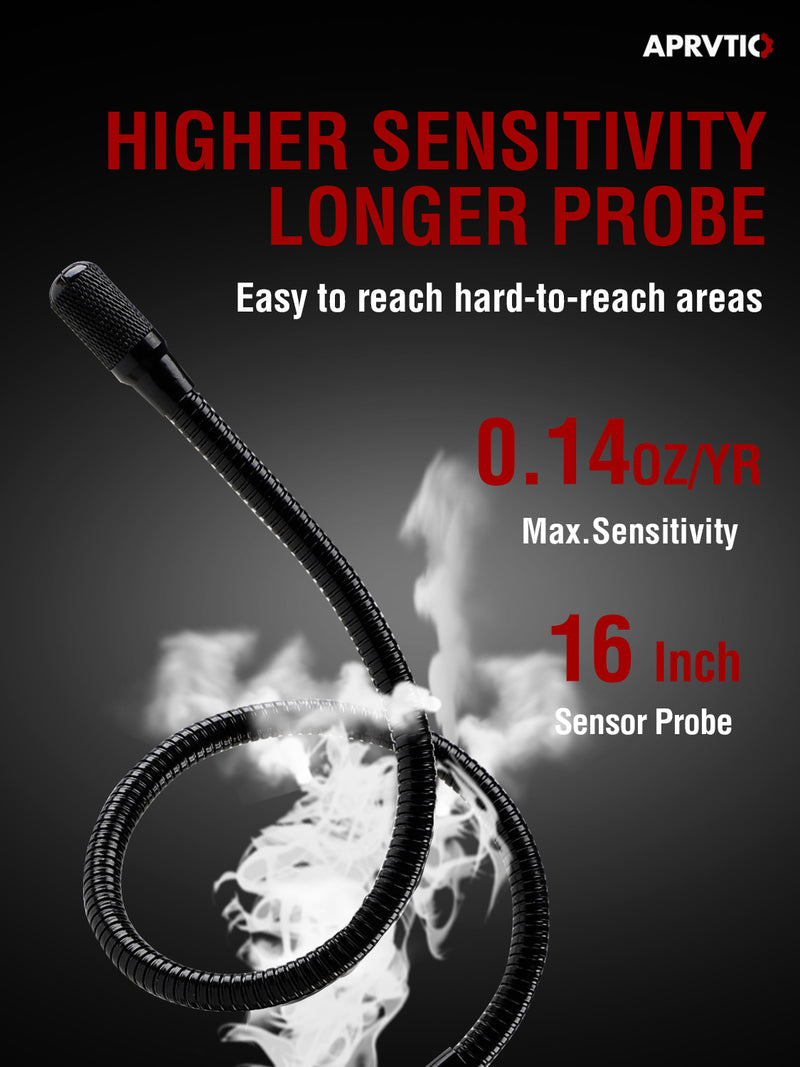 APRVTIO

HIGHER SENSITIVITY
LONGER PROBE

Easy to reach hard-to-reach areas

0.14OZ/YR
Max.Sensitivity

16 Inch
Sensor Probe